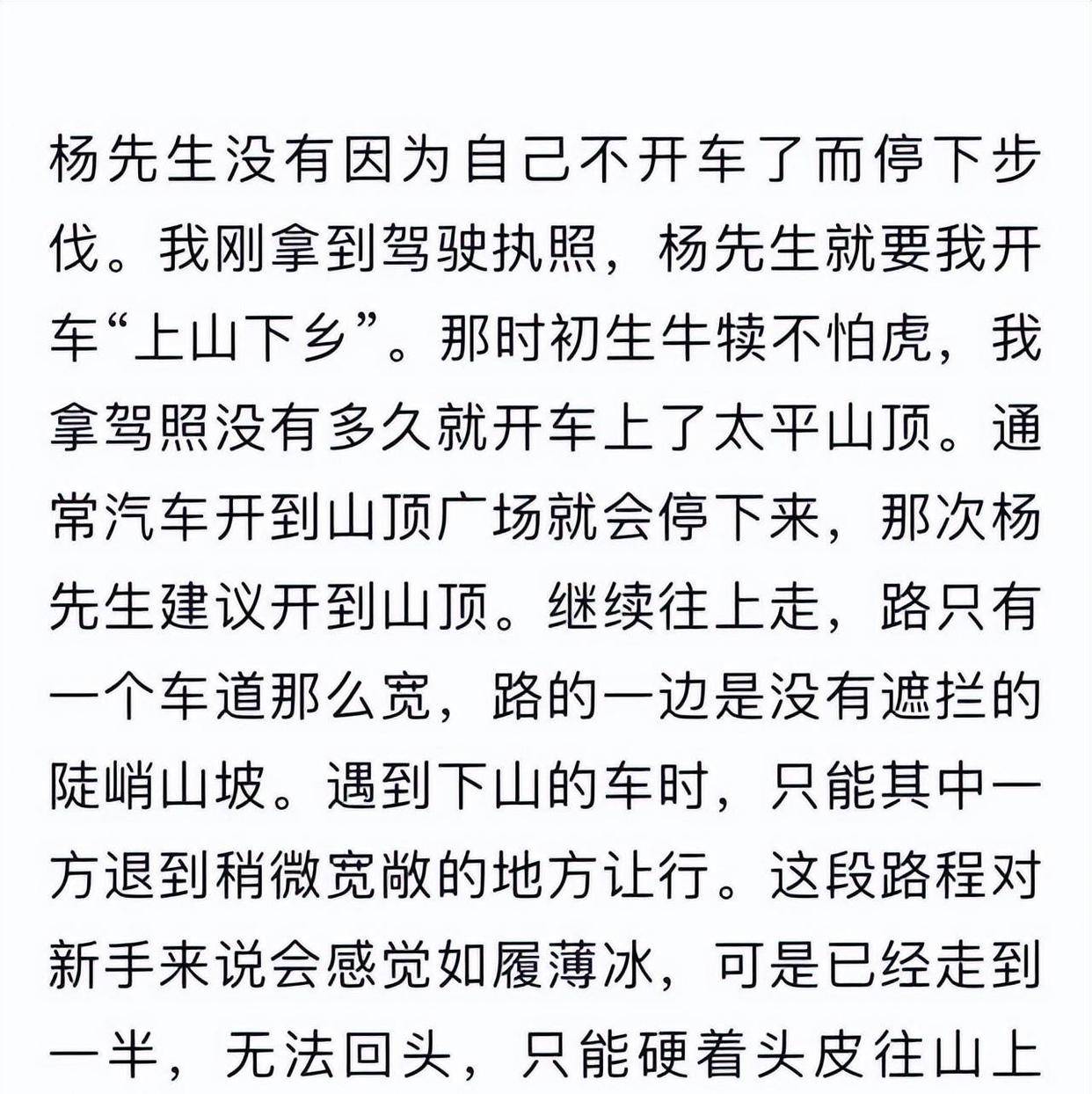 杨先生没有因为自己不开车了而停下步伐。我刚拿到驾驶执照，杨先生就要我开车“上山下乡”。那时初生牛犊不怕虎，我拿驾照没有多久就开车上了太平山顶。通常汽车开到山顶广场就会停下来，那次杨先生建议开到山顶。继续往上走，路只有一个车道那么宽，路的一边是没有遮拦的陡峭山坡。遇到下山的车时，只能其中一方退到稍微宽敞的地方让行。这段路程对新手来说会感觉如履薄冰，可是已经走到一半，无法回头，只能硬着头皮往山上